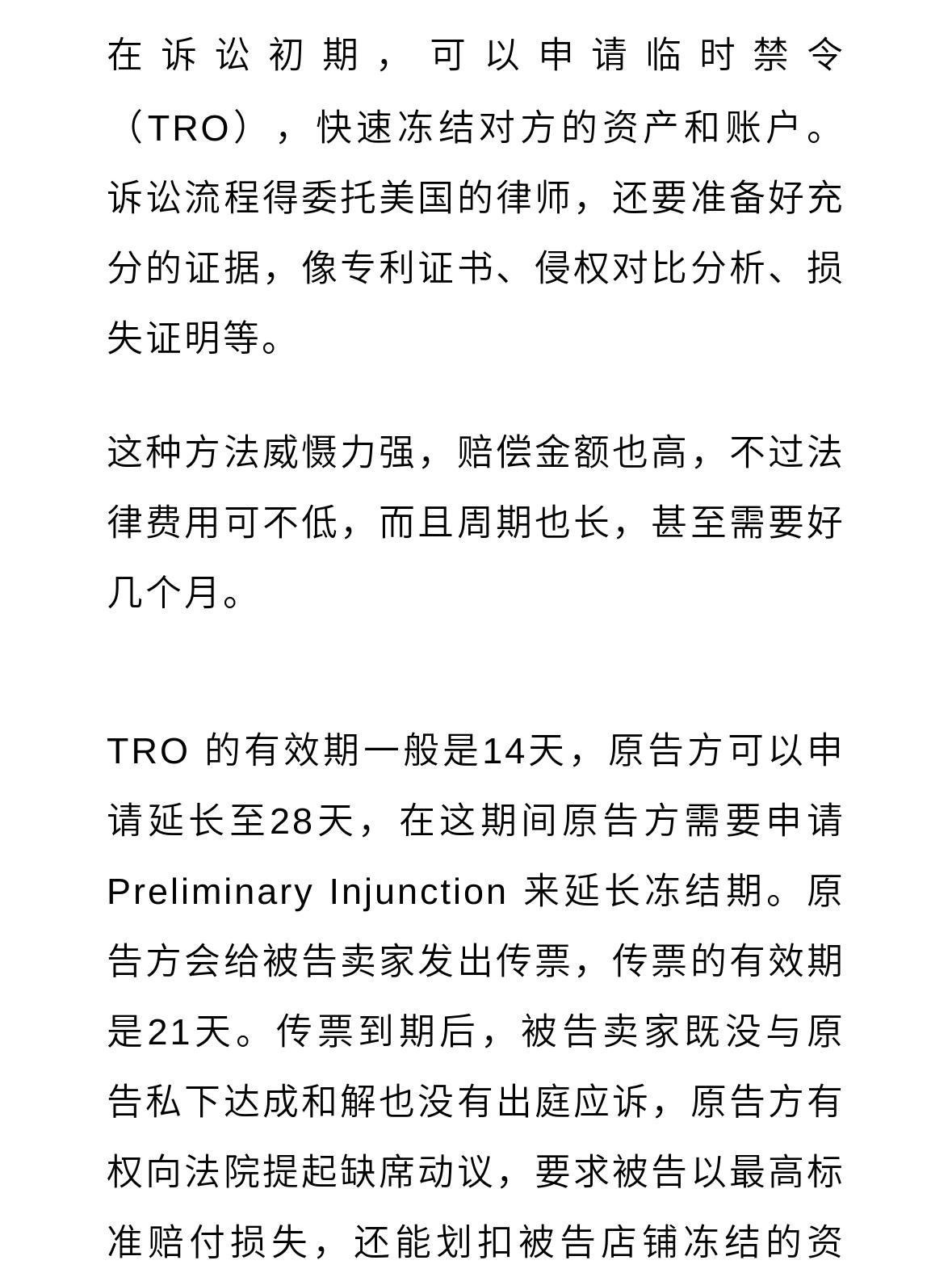 在诉讼初期，可以申请临时禁令（TRO），快速冻结对方的资产和账户。诉讼流程得委托美国的律师，还要准备好充分的证据，像专利证书、侵权对比分析、损失证明等。

这种方法威慑力强，赔偿金额也高，不过法律费用可不低，而且周期也长，甚至需要好几个月。

TRO 的有效期一般是14天，原告方可以申请延长至28天，在这期间原告方需要申请 Preliminary Injunction 来延长冻结期。原告方会给被告卖家发出传票，传票的有效期是21天。传票到期后，被告卖家既没与原告私下达成和解也没有出庭应诉，原告方有权向法院提起缺席动议，要求被告以最高标准赔付损失，还能划扣被告店铺冻结的资